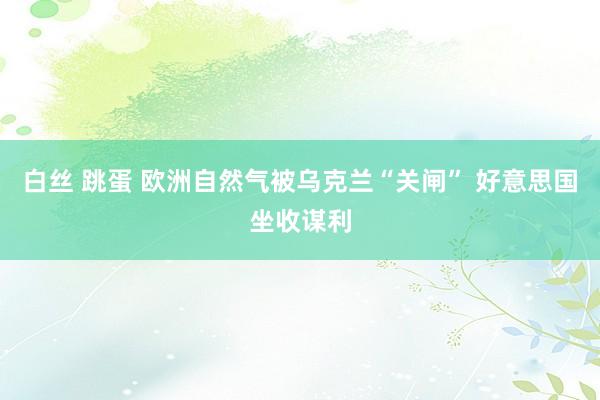 白丝 跳蛋 欧洲自然气被乌克兰“关闸” 好意思国坐收谋利